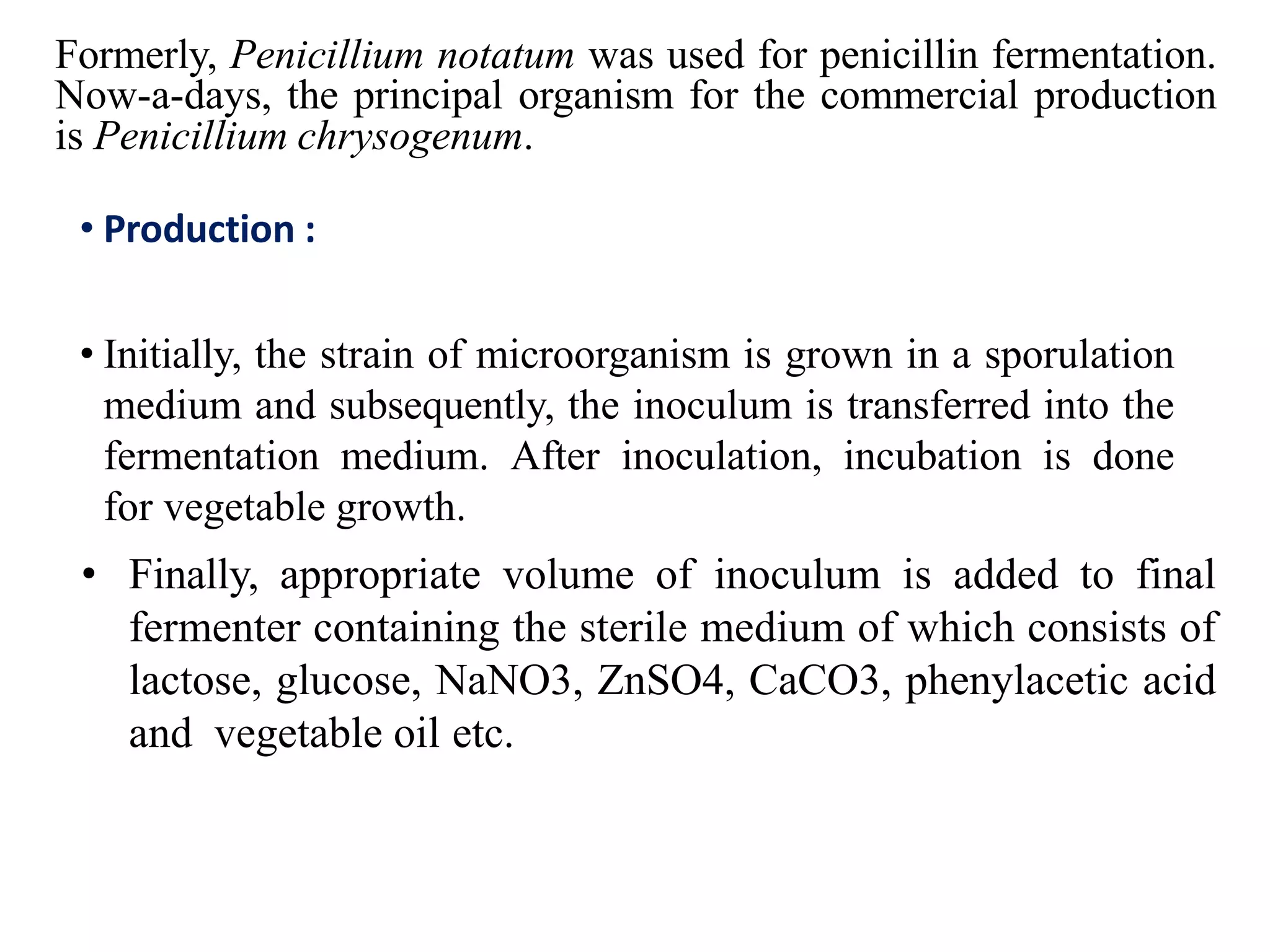 Formerly, Penicillium notatum was used for penicillin fermentation. Now-a-days, the principal organism for the commercial production is Penicillium chrysogenum.

• Production :

• Initially, the strain of microorganism is grown in a sporulation medium and subsequently, the inoculum is transferred into the fermentation medium. After inoculation, incubation is done for vegetable growth.

• Finally, appropriate volume of inoculum is added to final fermenter containing the sterile medium of which consists of lactose, glucose, NaNO3, ZnSO4, CaCO3, phenylacetic acid and vegetable oil etc.